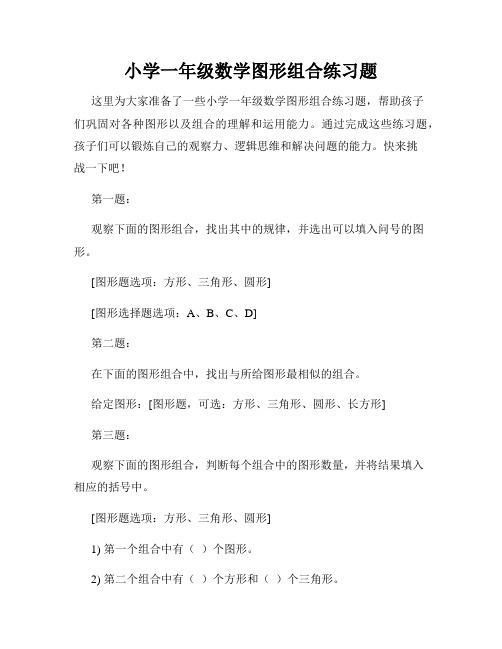 小学一年级数学图形组合练习题

这里为大家准备了一些小学一年级数学图形组合练习题，帮助孩子们巩固对各种图形以及组合的理解和运用能力。通过完成这些练习题，孩子们可以锻炼自己的观察力、逻辑思维和解决问题的能力。快来挑战一下吧！

第一题：

观察下面的图形组合，找出其中的规律，并选出可以填入问号的图形。

[图形题选项：方形、三角形、圆形]

[图形选择题选项：A、B、C、D]

第二题：

在下面的图形组合中，找出与所给图形最相似的组合。

给定图形：[图形题，可选：方形、三角形、圆形、长方形]

第三题：

观察下面的图形组合，判断每个组合中的图形数量，并将结果填入相应的括号中。

[图形题选项：方形、三角形、圆形]

1) 第一个组合中有（ ）个图形。

2) 第二个组合中有（ ）个方形和（ ）个三角形。